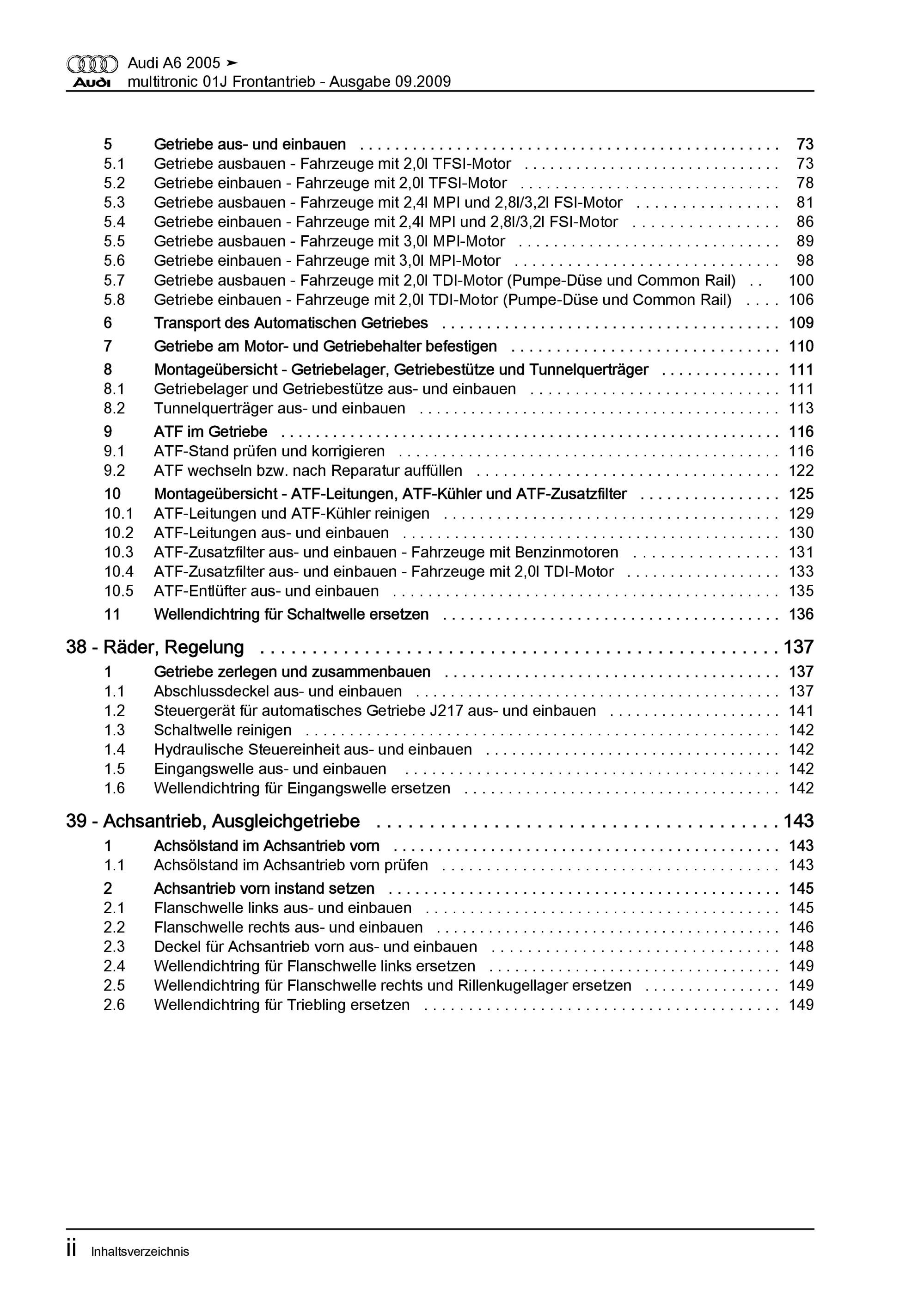 Audi
Audi A6 2005 ➤
multitronic 01J Frontantrieb - Ausgabe 09.2009

5 Getriebe aus- und einbauen 73
5.1 Getriebe ausbauen - Fahrzeuge mit 2,0l TFSI-Motor 73
5.2 Getriebe einbauen - Fahrzeuge mit 2,0l TFSI-Motor 78
5.3 Getriebe ausbauen - Fahrzeuge mit 2,4l MPI und 2,8l/3,2l FSI-Motor 81
5.4 Getriebe einbauen - Fahrzeuge mit 2,4l MPI und 2,8l/3,2l FSI-Motor 86
5.5 Getriebe ausbauen - Fahrzeuge mit 3,0l MPI-Motor 89
5.6 Getriebe einbauen - Fahrzeuge mit 3,0l MPI-Motor 98
5.7 Getriebe ausbauen - Fahrzeuge mit 2,0l TDI-Motor (Pumpe-Düse und Common Rail) 100
5.8 Getriebe einbauen - Fahrzeuge mit 2,0l TDI-Motor (Pumpe-Düse und Common Rail) 106
6 Transport des Automatischen Getriebes 109
7 Getriebe am Motor- und Getriebehalter befestigen 110
8 Montageübersicht - Getriebelager, Getriebestütze und Tunnelquerträger 111
8.1 Getriebelager und Getriebestütze aus- und einbauen 111
8.2 Tunnelquerträger aus- und einbauen 113
9 ATF im Getriebe 116
9.1 ATF-Stand prüfen und korrigieren 116
9.2 ATF wechseln bzw. nach Reparatur auffüllen 122
10 Montageübersicht - ATF-Leitungen, ATF-Kühler und ATF-Zusatzfilter 125
10.1 ATF-Leitungen und ATF-Kühler reinigen 129
10.2 ATF-Leitungen aus- und einbauen 130
10.3 ATF-Zusatzfilter aus- und einbauen - Fahrzeuge mit Benzinmotoren 131
10.4 ATF-Zusatzfilter aus- und einbauen - Fahrzeuge mit 2,0l TDI-Motor 133
10.5 ATF-Entlüfter aus- und einbauen 135
11 Wellendichtring für Schaltwelle ersetzen 136

38 - Räder, Regelung 137
1 Getriebe zerlegen und zusammenbauen 137
1.1 Abschlussdeckel aus- und einbauen 137
1.2 Steuergerät für automatisches Getriebe J217 aus- und einbauen 141
1.3 Schaltwelle reinigen 142
1.4 Hydraulische Steuereinheit aus- und einbauen 142
1.5 Eingangswelle aus- und einbauen 142
1.6 Wellendichtring für Eingangswelle ersetzen 142

39 - Achsantrieb, Ausgleichgetriebe 143
1 Achsölstand im Achsantrieb vorn 143
1.1 Achsölstand im Achsantrieb vorn prüfen 143
2 Achsantrieb vorn instand setzen 145
2.1 Flanschwelle links aus- und einbauen 145
2.2 Flanschwelle rechts aus- und einbauen 146
2.3 Deckel für Achsantrieb vorn aus- und einbauen 148
2.4 Wellendichtring für Flanschwelle links ersetzen 149
2.5 Wellendichtring für Flanschwelle rechts und Rillenkugellager ersetzen 149
2.6 Wellendichtring für Triebling ersetzen 149

ii Inhaltsverzeichnis